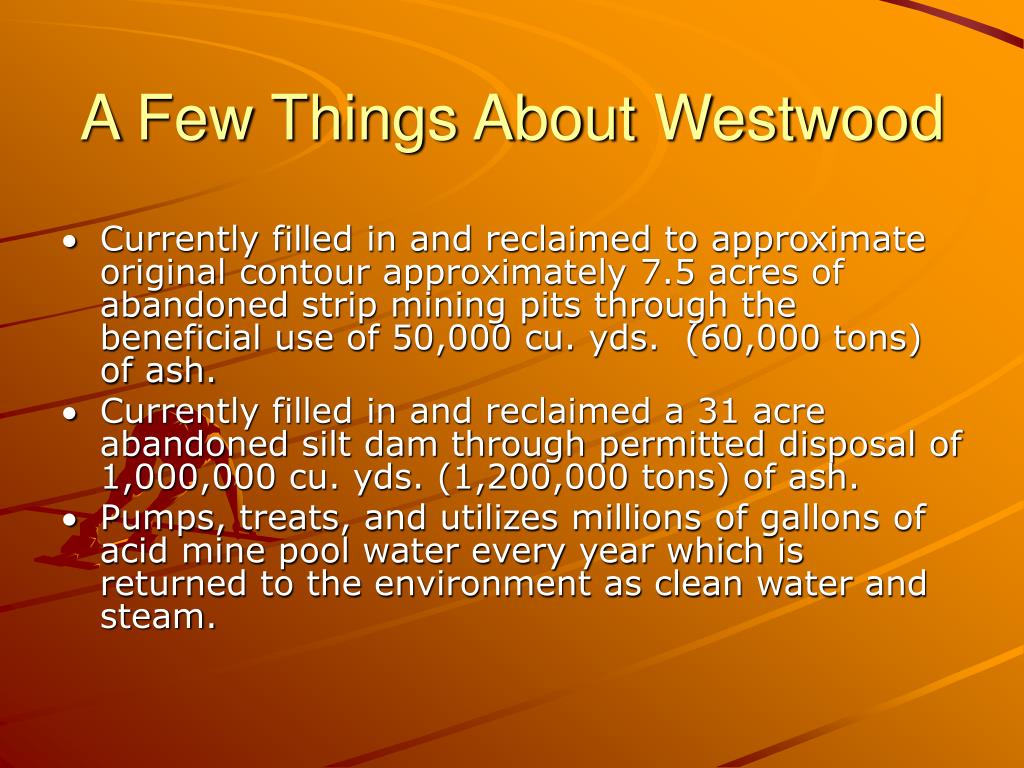 A Few Things About Westwood

• Currently filled in and reclaimed to approximate original contour approximately 7.5 acres of abandoned strip mining pits through the beneficial use of 50,000 cu. yds. (60,000 tons) of ash.
• Currently filled in and reclaimed a 31 acre abandoned silt dam through permitted disposal of 1,000,000 cu. yds. (1,200,000 tons) of ash.
• Pumps, treats, and utilizes millions of gallons of acid mine pool water every year which is returned to the environment as clean water and steam.